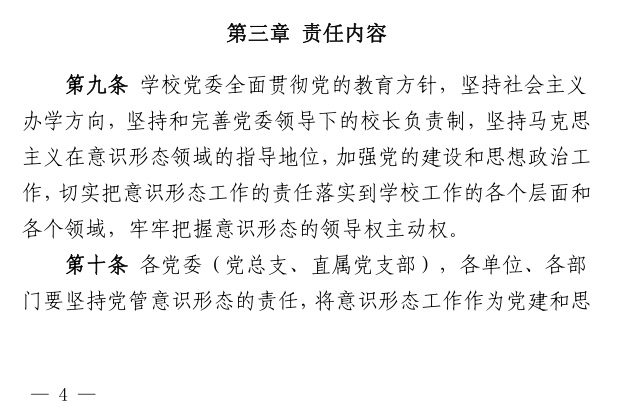 第三章 责任内容

第九条 学校党委全面贯彻党的教育方针，坚持社会主义办学方向，坚持和完善党委领导下的校长负责制，坚持马克思主义在意识形态领域的指导地位，加强党的建设和思想政治工作，切实把意识形态工作的责任落实到学校工作的各个层面和各个领域，牢牢把握意识形态的领导权主动权。

第十条 各党委（党总支、直属党支部），各单位、各部门要坚持党管意识形态的责任，将意识形态工作作为党建和思

— 4 —